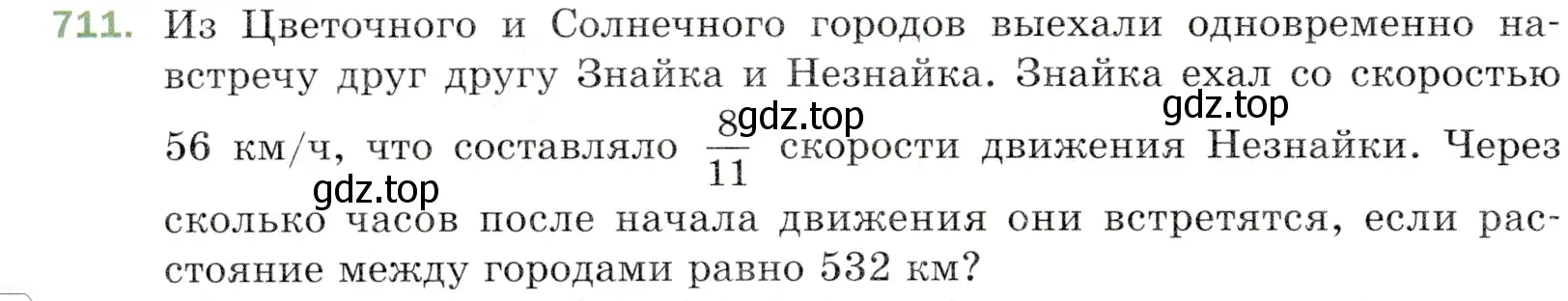 711. Из Цветочного и Солнечного городов выехали одновременно навстречу друг другу Знайка и Незнайка. Знайка ехал со скоростью 56 км/ч, что составляло $\frac{8}{11}$ скорости движения Незнайки. Через сколько часов после начала движения они встретятся, если расстояние между городами равно 532 км?

gdz.top gdz.top gdz.top